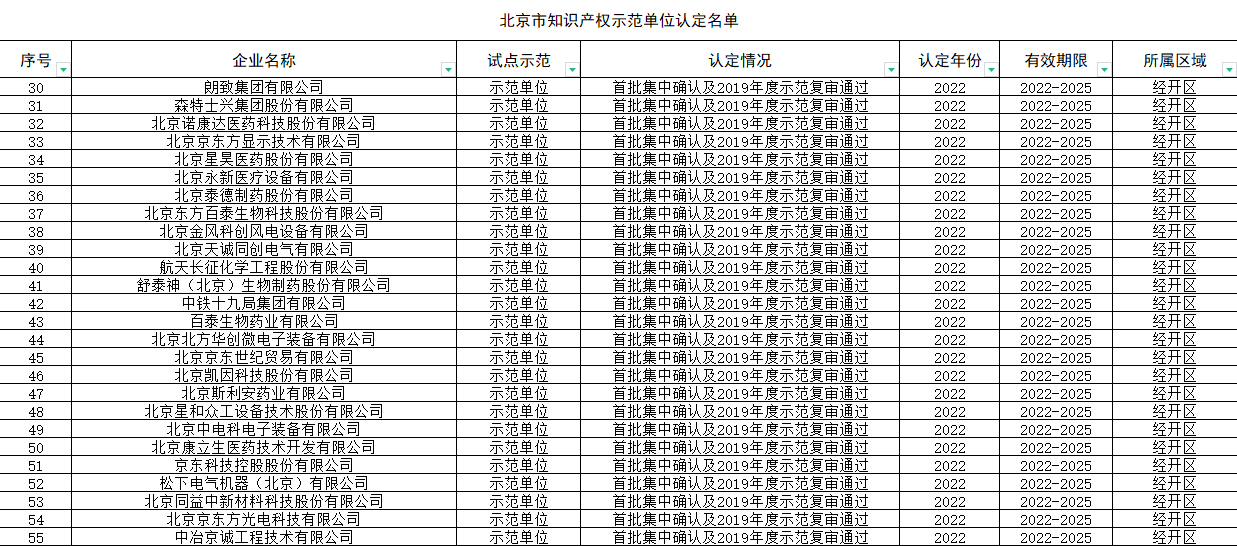 北京市知识产权示范单位认定名单

| 序号 | 企业名称 | 试点示范 | 认定情况 | 认定年份 | 有效期限 | 所属区域 |
|---|---|---|---|---|---|---|
| 30 | 朗致集团有限公司 | 示范单位 | 首批集中确认及2019年度示范复审通过 | 2022 | 2022-2025 | 经开区 |
| 31 | 森特士兴集团股份有限公司 | 示范单位 | 首批集中确认及2019年度示范复审通过 | 2022 | 2022-2025 | 经开区 |
| 32 | 北京诺康达医药科技股份有限公司 | 示范单位 | 首批集中确认及2019年度示范复审通过 | 2022 | 2022-2025 | 经开区 |
| 33 | 北京京东方显示技术有限公司 | 示范单位 | 首批集中确认及2019年度示范复审通过 | 2022 | 2022-2025 | 经开区 |
| 34 | 北京星昊医药股份有限公司 | 示范单位 | 首批集中确认及2019年度示范复审通过 | 2022 | 2022-2025 | 经开区 |
| 35 | 北京永新医疗设备有限公司 | 示范单位 | 首批集中确认及2019年度示范复审通过 | 2022 | 2022-2025 | 经开区 |
| 36 | 北京泰德制药股份有限公司 | 示范单位 | 首批集中确认及2019年度示范复审通过 | 2022 | 2022-2025 | 经开区 |
| 37 | 北京东方百泰生物科技股份有限公司 | 示范单位 | 首批集中确认及2019年度示范复审通过 | 2022 | 2022-2025 | 经开区 |
| 38 | 北京金风科创风电设备有限公司 | 示范单位 | 首批集中确认及2019年度示范复审通过 | 2022 | 2022-2025 | 经开区 |
| 39 | 北京天诚同创电气有限公司 | 示范单位 | 首批集中确认及2019年度示范复审通过 | 2022 | 2022-2025 | 经开区 |
| 40 | 航天长征化学工程股份有限公司 | 示范单位 | 首批集中确认及2019年度示范复审通过 | 2022 | 2022-2025 | 经开区 |
| 41 | 舒泰神（北京）生物制药股份有限公司 | 示范单位 | 首批集中确认及2019年度示范复审通过 | 2022 | 2022-2025 | 经开区 |
| 42 | 中铁十九局集团有限公司 | 示范单位 | 首批集中确认及2019年度示范复审通过 | 2022 | 2022-2025 | 经开区 |
| 43 | 百泰生物药业有限公司 | 示范单位 | 首批集中确认及2019年度示范复审通过 | 2022 | 2022-2025 | 经开区 |
| 44 | 北京北方华创微电子装备有限公司 | 示范单位 | 首批集中确认及2019年度示范复审通过 | 2022 | 2022-2025 | 经开区 |
| 45 | 北京京东世纪贸易有限公司 | 示范单位 | 首批集中确认及2019年度示范复审通过 | 2022 | 2022-2025 | 经开区 |
| 46 | 北京凯因科技股份有限公司 | 示范单位 | 首批集中确认及2019年度示范复审通过 | 2022 | 2022-2025 | 经开区 |
| 47 | 北京斯利安药业有限公司 | 示范单位 | 首批集中确认及2019年度示范复审通过 | 2022 | 2022-2025 | 经开区 |
| 48 | 北京星和众工设备技术股份有限公司 | 示范单位 | 首批集中确认及2019年度示范复审通过 | 2022 | 2022-2025 | 经开区 |
| 49 | 北京中电科电子装备有限公司 | 示范单位 | 首批集中确认及2019年度示范复审通过 | 2022 | 2022-2025 | 经开区 |
| 50 | 北京康立生医药技术开发有限公司 | 示范单位 | 首批集中确认及2019年度示范复审通过 | 2022 | 2022-2025 | 经开区 |
| 51 | 京东科技控股股份有限公司 | 示范单位 | 首批集中确认及2019年度示范复审通过 | 2022 | 2022-2025 | 经开区 |
| 52 | 松下电气机器（北京）有限公司 | 示范单位 | 首批集中确认及2019年度示范复审通过 | 2022 | 2022-2025 | 经开区 |
| 53 | 北京同益中新材料科技股份有限公司 | 示范单位 | 首批集中确认及2019年度示范复审通过 | 2022 | 2022-2025 | 经开区 |
| 54 | 北京京东方光电科技有限公司 | 示范单位 | 首批集中确认及2019年度示范复审通过 | 2022 | 2022-2025 | 经开区 |
| 55 | 中冶京诚工程技术有限公司 | 示范单位 | 首批集中确认及2019年度示范复审通过 | 2022 | 2022-2025 | 经开区 |